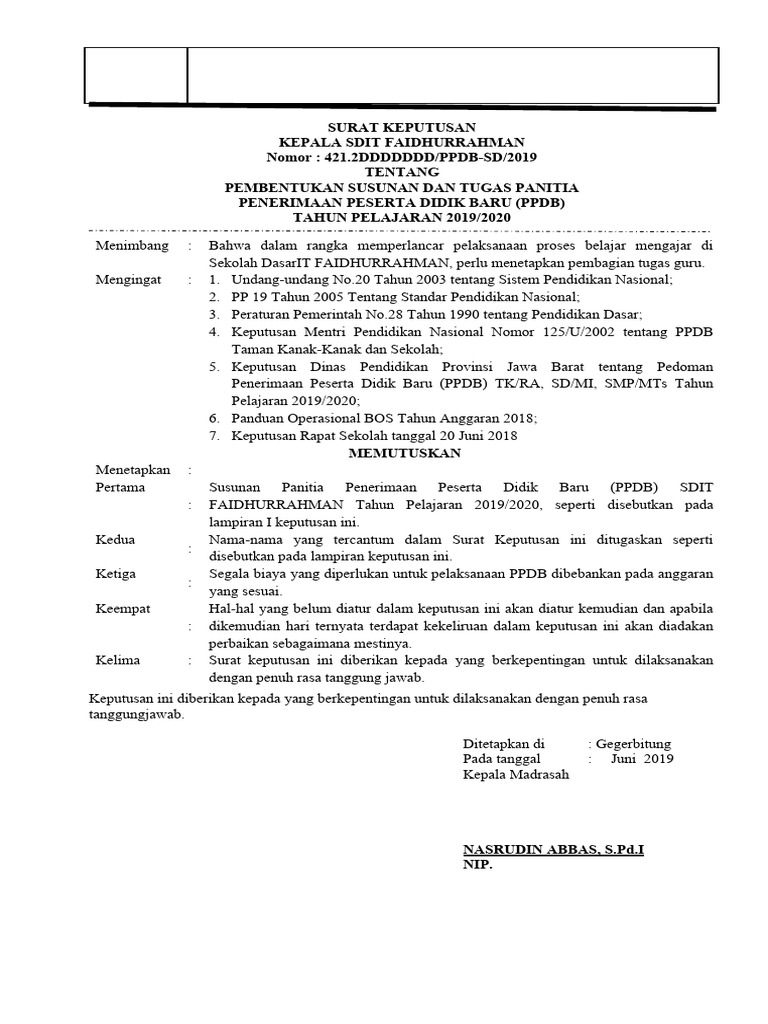 SURAT KEPUTUSAN
KEPALA SDIT FAIDHURRAHMAN
Nomor : 421.2DDDDDDD/PPDB-SD/2019
TENTANG
PEMBENTUKAN SUSUNAN DAN TUGAS PANITIA
PENERIMAAN PESERTA DIDIK BARU (PPDB)
TAHUN PELAJARAN 2019/2020

Menimbang : Bahwa dalam rangka memperlancar pelaksanaan proses belajar mengajar di Sekolah DasarIT FAIDHURRAHMAN, perlu menetapkan pembagian tugas guru.

Mengingat :
1. Undang-undang No.20 Tahun 2003 tentang Sistem Pendidikan Nasional;
2. PP 19 Tahun 2005 Tentang Standar Pendidikan Nasional;
3. Peraturan Pemerintah No.28 Tahun 1990 tentang Pendidikan Dasar;
4. Keputusan Mentri Pendidikan Nasional Nomor 125/U/2002 tentang PPDB Taman Kanak-Kanak dan Sekolah;
5. Keputusan Dinas Pendidikan Provinsi Jawa Barat tentang Pedoman Penerimaan Peserta Didik Baru (PPDB) TK/RA, SD/MI, SMP/MTs Tahun Pelajaran 2019/2020;
6. Panduan Operasional BOS Tahun Anggaran 2018;
7. Keputusan Rapat Sekolah tanggal 20 Juni 2018

MEMUTUSKAN

Menetapkan :
Pertama : Susunan Panitia Penerimaan Peserta Didik Baru (PPDB) SDIT FAIDHURRAHMAN Tahun Pelajaran 2019/2020, seperti disebutkan pada lampiran I keputusan ini.
Kedua : Nama-nama yang tercantum dalam Surat Keputusan ini ditugaskan seperti disebutkan pada lampiran keputusan ini.
Ketiga : Segala biaya yang diperlukan untuk pelaksanaan PPDB dibebankan pada anggaran yang sesuai.
Keempat : Hal-hal yang belum diatur dalam keputusan ini akan diatur kemudian dan apabila dikemudian hari ternyata terdapat kekeliruan dalam keputusan ini akan diadakan perbaikan sebagaimana mestinya.
Kelima : Surat keputusan ini diberikan kepada yang berkepentingan untuk dilaksanakan dengan penuh rasa tanggung jawab.

Keputusan ini diberikan kepada yang berkepentingan untuk dilaksanakan dengan penuh rasa tanggungjawab.

Ditetapkan di : Gegerbitung
Pada tanggal : Juni 2019
Kepala Madrasah

NASRUDIN ABBAS, S.Pd.I
NIP.